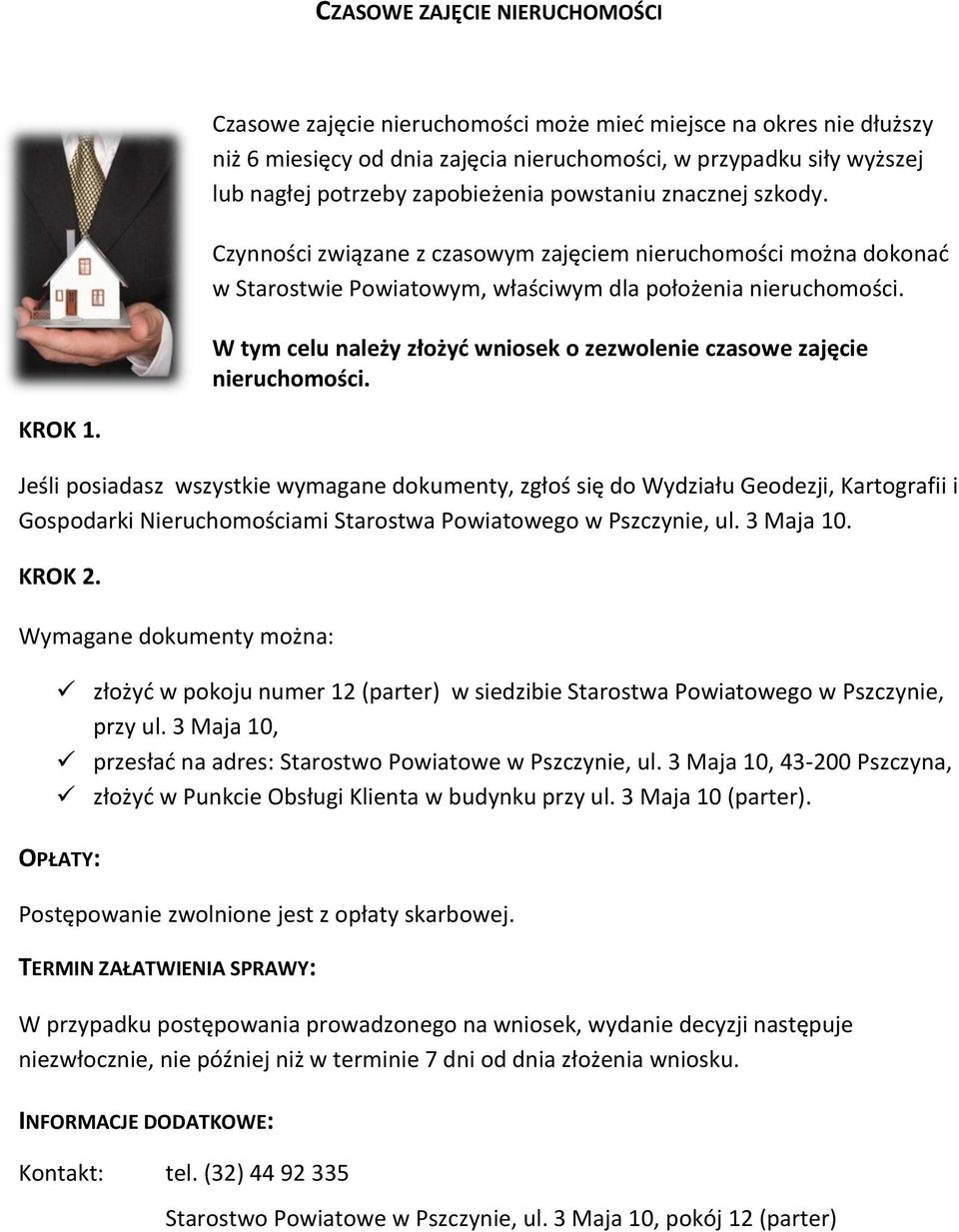 CZASOWE ZAJĘCIE NIERUCHOMOŚCI

Czasowe zajęcie nieruchomości może mieć miejsce na okres nie dłuższy niż 6 miesięcy od dnia zajęcia nieruchomości, w przypadku siły wyższej lub nagłej potrzeby zapobieżenia powstaniu znacznej szkody.

Czynności związane z czasowym zajęciem nieruchomości można dokonać w Starostwie Powiatowym, właściwym dla położenia nieruchomości.

W tym celu należy złożyć wniosek o zezwolenie czasowe zajęcie nieruchomości.

KROK 1.

Jeśli posiadasz wszystkie wymagane dokumenty, zgłoś się do Wydziału Geodezji, Kartografii i Gospodarki Nieruchomościami Starostwa Powiatowego w Pszczynie, ul. 3 Maja 10.

KROK 2.

Wymagane dokumenty można:

✓ złożyć w pokoju numer 12 (parter) w siedzibie Starostwa Powiatowego w Pszczynie, przy ul. 3 Maja 10,
✓ przesłać na adres: Starostwo Powiatowe w Pszczynie, ul. 3 Maja 10, 43-200 Pszczyna,
✓ złożyć w Punkcie Obsługi Klienta w budynku przy ul. 3 Maja 10 (parter).

OPŁATY:

Postępowanie zwolnione jest z opłaty skarbowej.

TERMIN ZAŁATWIENIA SPRAWY:

W przypadku postępowania prowadzonego na wniosek, wydanie decyzji następuje niezwłocznie, nie później niż w terminie 7 dni od dnia złożenia wniosku.

INFORMACJE DODATKOWE:

Kontakt: tel. (32) 44 92 335

Starostwo Powiatowe w Pszczynie, ul. 3 Maja 10, pokój 12 (parter)